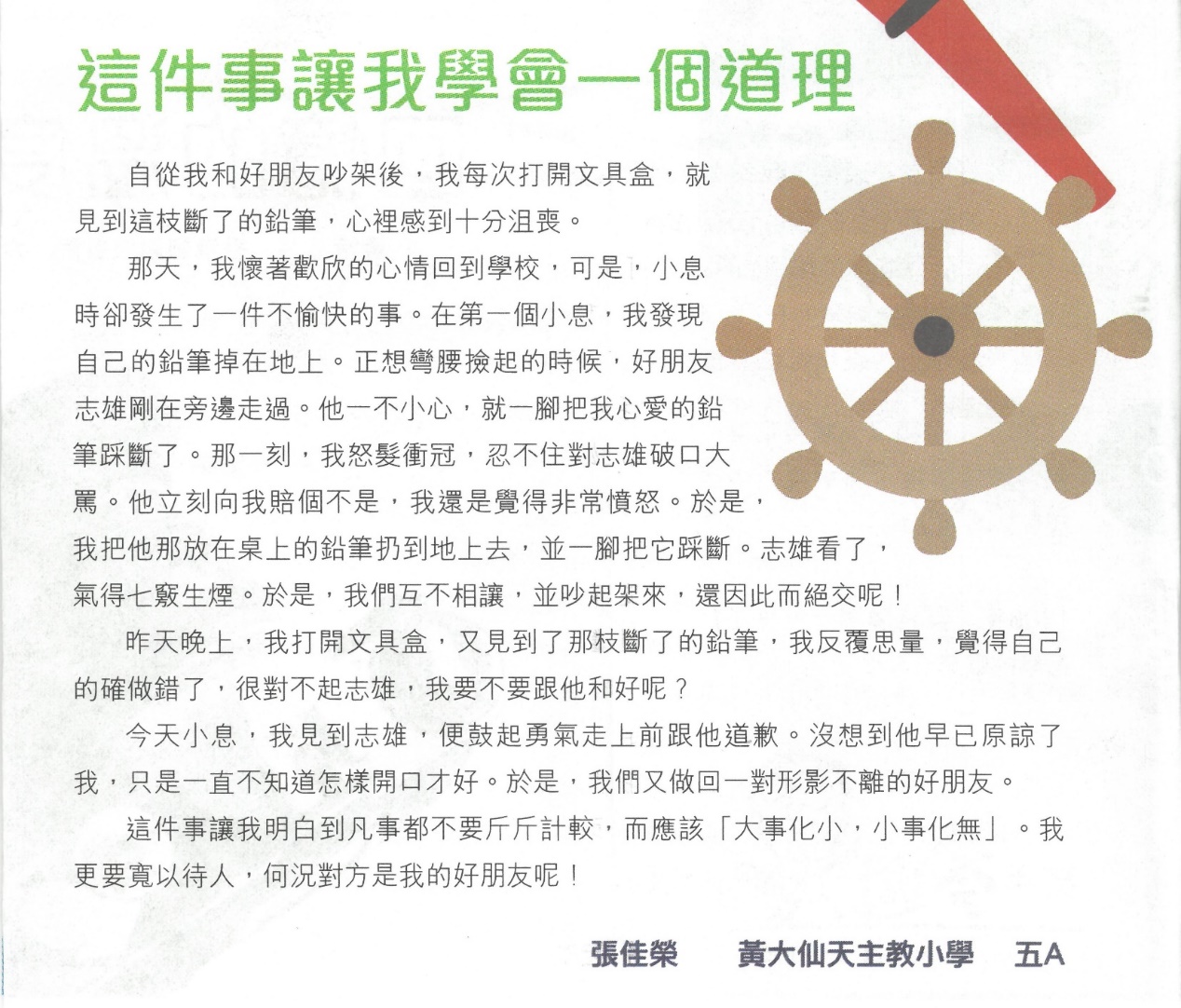 這件事讓我學會一個道理

自從我和好朋友吵架後，我每次打開文具盒，就見到這枝斷了的鉛筆，心裡感到十分沮喪。

那天，我懷著歡欣的心情回到學校，可是，小息時卻發生了一件不愉快的事。在第一個小息，我發現自己的鉛筆掉在地上。正想彎腰撿起的時候，好朋友志雄剛在旁邊走過。他一不小心，就一腳把我心愛的鉛筆踩斷了。那一刻，我怒髮衝冠，忍不住對志雄破口大罵。他立刻向我賠個不是，我還是覺得非常憤怒。於是，我把他那放在桌上的鉛筆扔到地上去，並一腳把它踩斷。志雄看了，氣得七竅生煙。於是，我們互不相讓，並吵起架來，還因此而絕交呢！

昨天晚上，我打開文具盒，又見到了那枝斷了的鉛筆，我反覆思量，覺得自己的確做錯了，很對不起志雄，我要不要跟他和好呢？

今天小息，我見到志雄，便鼓起勇氣走上前跟他道歉。沒想到他早已原諒了我，只是一直不知道怎樣開口才好。於是，我們又做回一對形影不離的好朋友。

這件事讓我明白到凡事都不要斤斤計較，而應該「大事化小，小事化無」。我更要寬以待人，何況對方是我的好朋友呢！

張佳榮　黃大仙天主教小學　五A